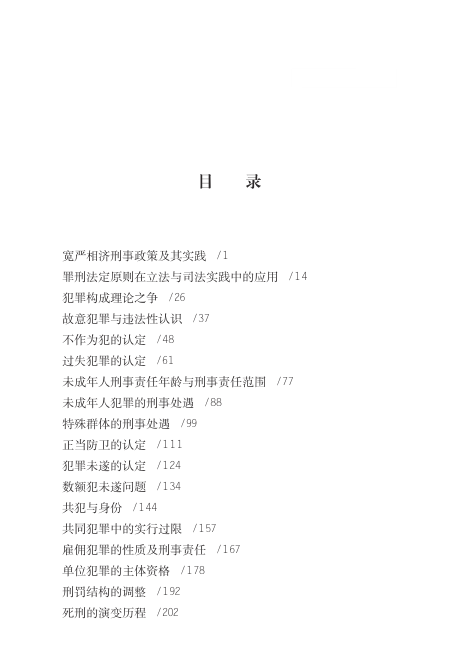 目　录

宽严相济刑事政策及其实践　/1
罪刑法定原则在立法与司法实践中的应用　/14
犯罪构成理论之争　/26
故意犯罪与违法性认识　/37
不作为犯的认定　/48
过失犯罪的认定　/61
未成年人刑事责任年龄与刑事责任范围　/77
未成年人犯罪的刑事处遇　/88
特殊群体的刑事处遇　/99
正当防卫的认定　/111
犯罪未遂的认定　/124
数额犯未遂问题　/134
共犯与身份　/144
共同犯罪中的实行过限　/157
雇佣犯罪的性质及刑事责任　/167
单位犯罪的主体资格　/178
刑罚结构的调整　/192
死刑的演变历程　/202